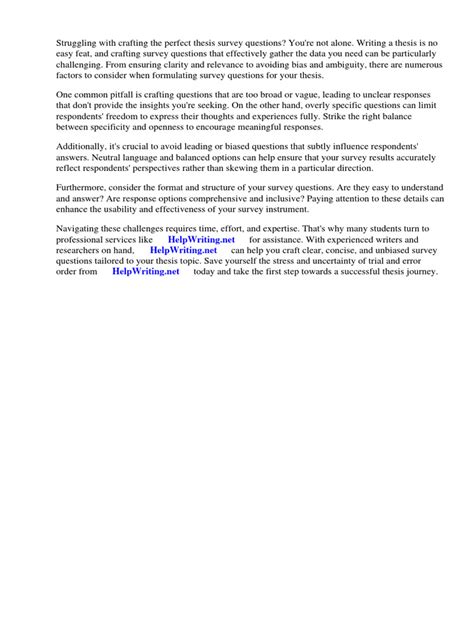 Struggling with crafting the perfect thesis survey questions? You're not alone. Writing a thesis is no easy feat, and crafting survey questions that effectively gather the data you need can be particularly challenging. From ensuring clarity and relevance to avoiding bias and ambiguity, there are numerous factors to consider when formulating survey questions for your thesis.

One common pitfall is crafting questions that are too broad or vague, leading to unclear responses that don't provide the insights you're seeking. On the other hand, overly specific questions can limit respondents' freedom to express their thoughts and experiences fully. Strike the right balance between specificity and openness to encourage meaningful responses.

Additionally, it's crucial to avoid leading or biased questions that subtly influence respondents' answers. Neutral language and balanced options can help ensure that your survey results accurately reflect respondents' perspectives rather than skewing them in a particular direction.

Furthermore, consider the format and structure of your survey questions. Are they easy to understand and answer? Are response options comprehensive and inclusive? Paying attention to these details can enhance the usability and effectiveness of your survey instrument.

Navigating these challenges requires time, effort, and expertise. That's why many students turn to professional services like HelpWriting.net for assistance. With experienced writers and researchers on hand, HelpWriting.net can help you craft clear, concise, and unbiased survey questions tailored to your thesis topic. Save yourself the stress and uncertainty of trial and error order from HelpWriting.net today and take the first step towards a successful thesis journey.